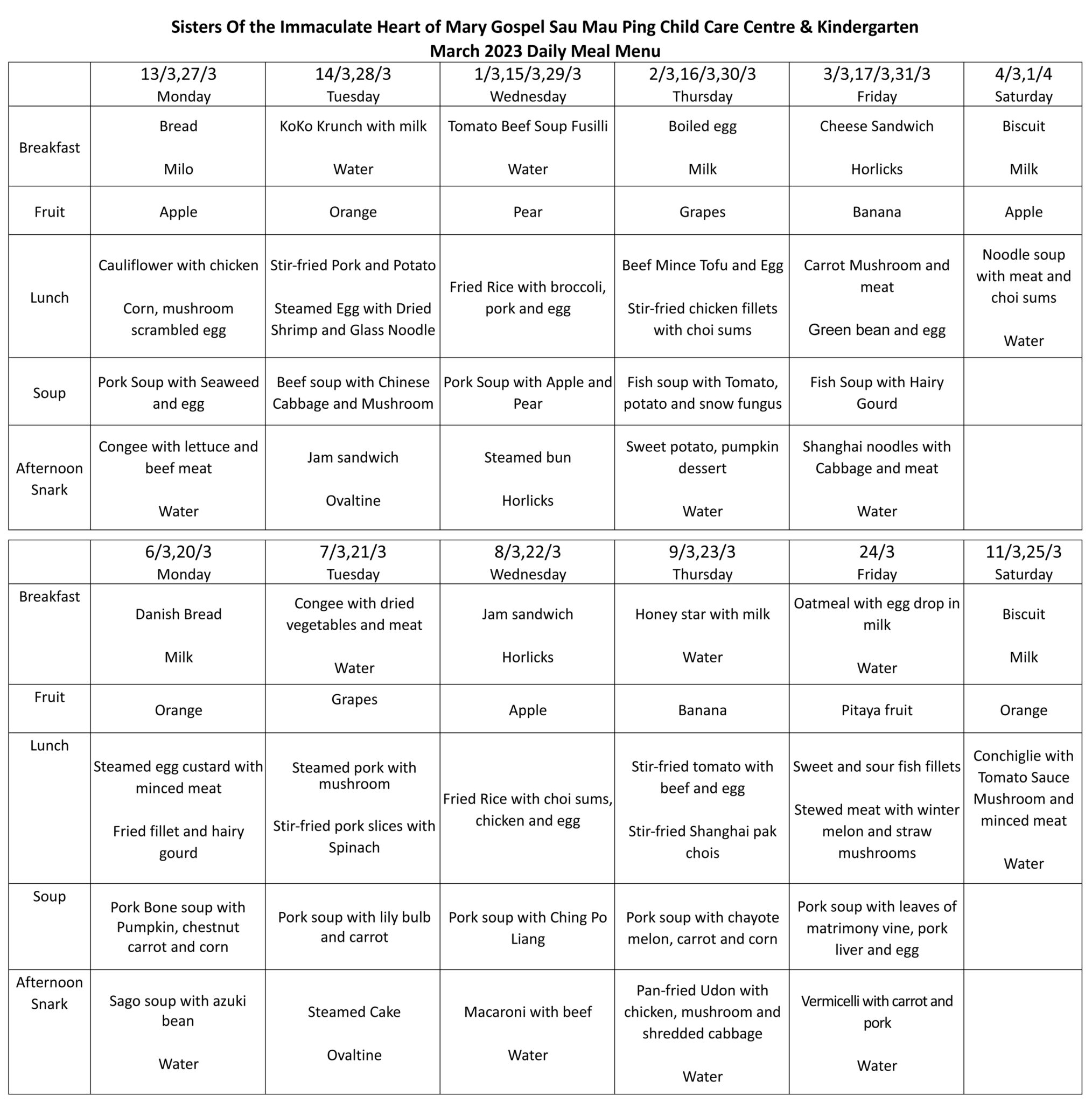 Sisters Of the Immaculate Heart of Mary Gospel Sau Mau Ping Child Care Centre & Kindergarten
March 2023 Daily Meal Menu

| | 13/3,27/3 Monday | 14/3,28/3 Tuesday | 1/3,15/3,29/3 Wednesday | 2/3,16/3,30/3 Thursday | 3/3,17/3,31/3 Friday | 4/3,1/4 Saturday |
|---|---|---|---|---|---|---|
| Breakfast | Bread Milo | KoKo Krunch with milk Water | Tomato Beef Soup Fusilli Water | Boiled egg Milk | Cheese Sandwich Horlicks | Biscuit Milk |
| Fruit | Apple | Orange | Pear | Grapes | Banana | Apple |
| Lunch | Cauliflower with chicken Corn, mushroom scrambled egg | Stir-fried Pork and Potato Steamed Egg with Dried Shrimp and Glass Noodle | Fried Rice with broccoli, pork and egg | Beef Mince Tofu and Egg Stir-fried chicken fillets with choi sums | Carrot Mushroom and meat Green bean and egg | Noodle soup with meat and choi sums Water |
| Soup | Pork Soup with Seaweed and egg | Beef soup with Chinese Cabbage and Mushroom | Pork Soup with Apple and Pear | Fish soup with Tomato, potato and snow fungus | Fish Soup with Hairy Gourd | |
| Afternoon Snark | Congee with lettuce and beef meat Water | Jam sandwich Ovaltine | Steamed bun Horlicks | Sweet potato, pumpkin dessert Water | Shanghai noodles with Cabbage and meat Water | |

| | 6/3,20/3 Monday | 7/3,21/3 Tuesday | 8/3,22/3 Wednesday | 9/3,23/3 Thursday | 24/3 Friday | 11/3,25/3 Saturday |
|---|---|---|---|---|---|---|
| Breakfast | Danish Bread Milk | Congee with dried vegetables and meat Water | Jam sandwich Horlicks | Honey star with milk Water | Oatmeal with egg drop in milk Water | Biscuit Milk |
| Fruit | Orange | Grapes | Apple | Banana | Pitaya fruit | Orange |
| Lunch | Steamed egg custard with minced meat Fried fillet and hairy gourd | Steamed pork with mushroom Stir-fried pork slices with Spinach | Fried Rice with choi sums, chicken and egg | Stir-fried tomato with beef and egg Stir-fried Shanghai pak chois | Sweet and sour fish fillets Stewed meat with winter melon and straw mushrooms | Conchiglie with Tomato Sauce Mushroom and minced meat Water |
| Soup | Pork Bone soup with Pumpkin, chestnut carrot and corn | Pork soup with lily bulb and carrot | Pork soup with Ching Po Liang | Pork soup with chayote melon, carrot and corn | Pork soup with leaves of matrimony vine, pork liver and egg | |
| Afternoon Snark | Sago soup with azuki bean Water | Steamed Cake Ovaltine | Macaroni with beef Water | Pan-fried Udon with chicken, mushroom and shredded cabbage Water | Vermicelli with carrot and pork Water | |